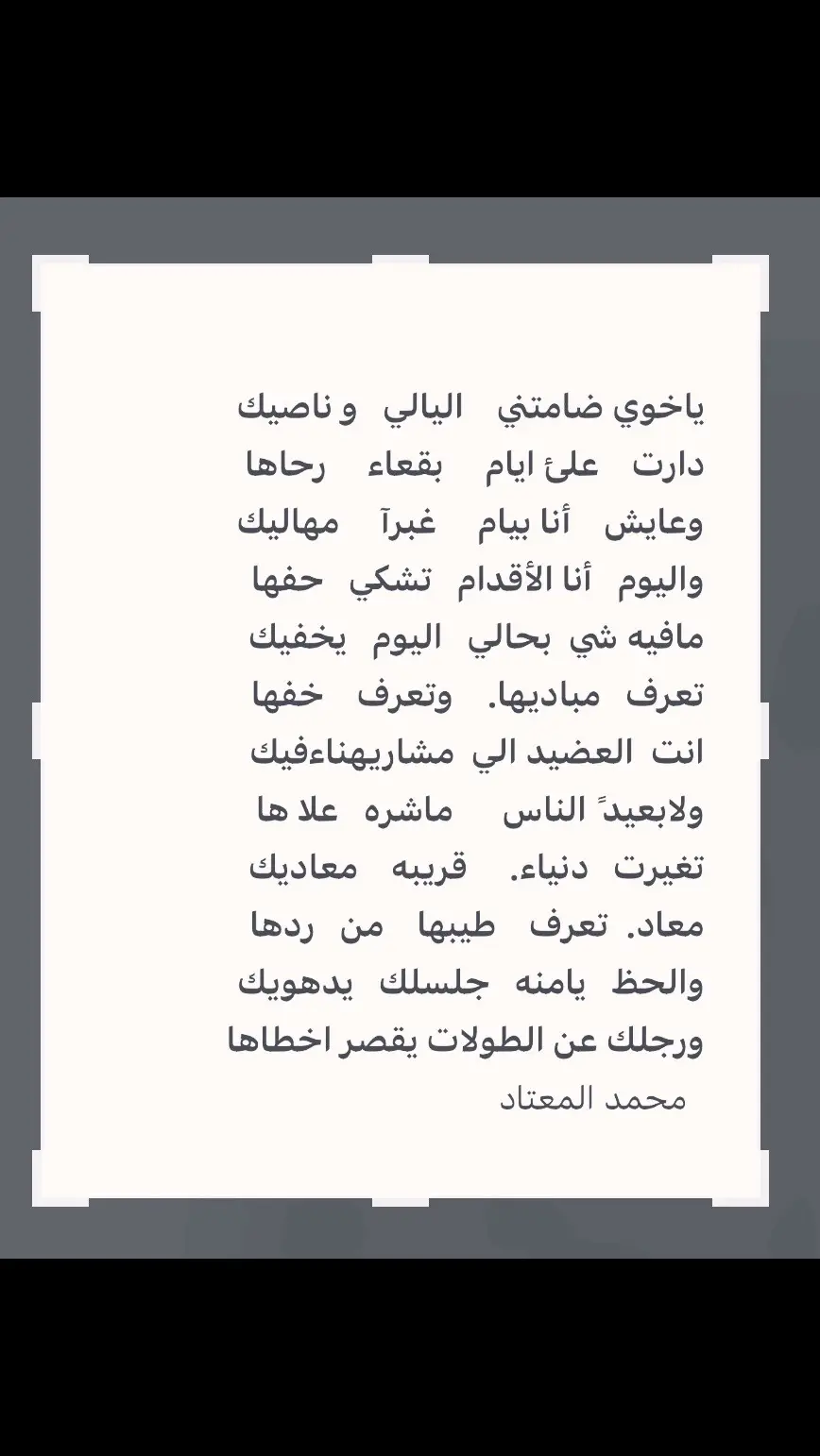 ياخوي ضامتني اليالي و ناصيك
دارت علئ ايام بقعاء رحاها
وعايش أنا بيام غبرآ مهاليك
واليوم أنا الأقدام تشكي حفها
مافيه شي بحالي اليوم يخفيك
تعرف مباديها. وتعرف خفها
انت العضيد الي مشاريهناءفيك
ولابعيدً الناس ماشره علا ها
تغيرت دنياء. قريبه معاديك
معاد. تعرف طيبها من ردها
والحظ يامنه جلسلك يدهويك
ورجلك عن الطولات يقصر اخطاها
محمد المعتاد